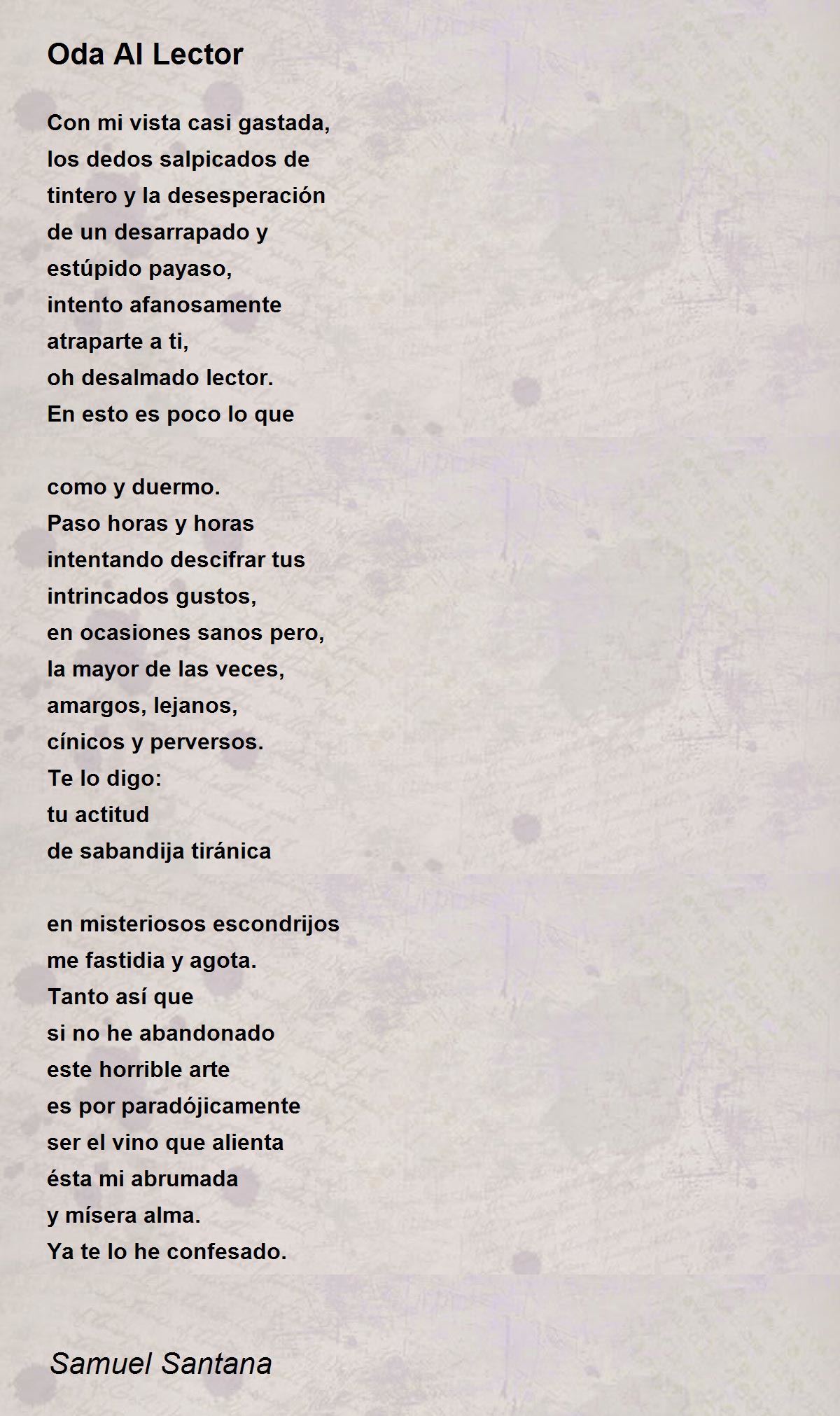 Oda Al Lector

Con mi vista casi gastada,
los dedos salpicados de
tintero y la desesperación
de un desarrapado y
estúpido payaso,
intento afanosamente
atraparte a ti,
oh desalmado lector.
En esto es poco lo que

como y duermo.
Paso horas y horas
intentando descifrar tus
intrincados gustos,
en ocasiones sanos pero,
la mayor de las veces,
amargos, lejanos,
cínicos y perversos.
Te lo digo:
tu actitud
de sabandija tiránica

en misteriosos escondrijos
me fastidia y agota.
Tanto así que
si no he abandonado
este horrible arte
es por paradójicamente
ser el vino que alienta
ésta mi abrumada
y mísera alma.
Ya te lo he confesado.

Samuel Santana